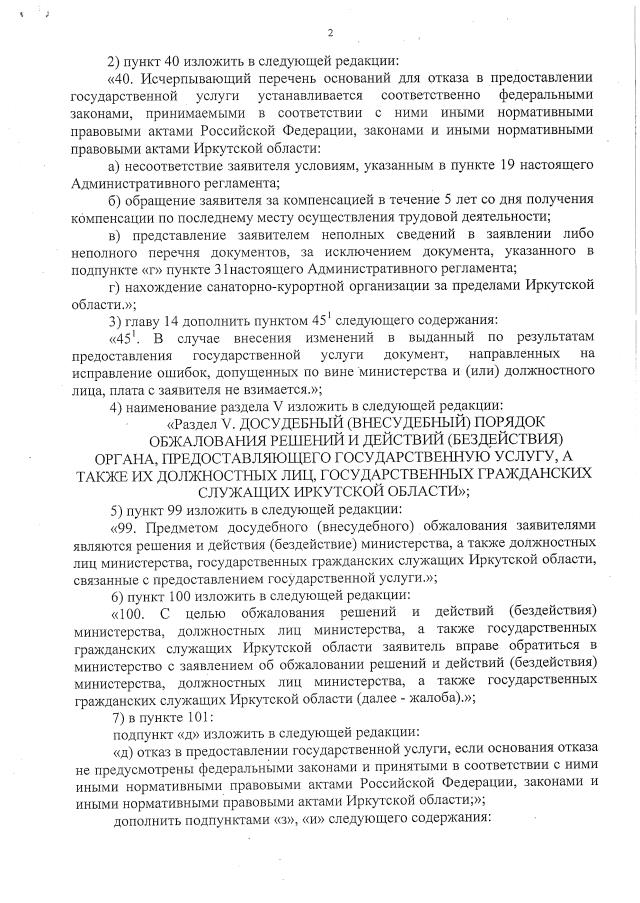 2

2) пункт 40 изложить в следующей редакции:

«40. Исчерпывающий перечень оснований для отказа в предоставлении государственной услуги устанавливается соответственно федеральными законами, принимаемыми в соответствии с ними иными нормативными правовыми актами Российской Федерации, законами и иными нормативными правовыми актами Иркутской области:

а) несоответствие заявителя условиям, указанным в пункте 19 настоящего Административного регламента;

б) обращение заявителя за компенсацией в течение 5 лет со дня получения компенсации по последнему месту осуществления трудовой деятельности;

в) представление заявителем неполных сведений в заявлении либо неполного перечня документов, за исключением документа, указанного в подпункте «г» пункте 31настоящего Административного регламента;

г) нахождение санаторно-курортной организации за пределами Иркутской области.»;

3) главу 14 дополнить пунктом $45^1$ следующего содержания:

«$45^1$. В случае внесения изменений в выданный по результатам предоставления государственной услуги документ, направленных на исправление ошибок, допущенных по вине министерства и (или) должностного лица, плата с заявителя не взимается.»;

4) наименование раздела V изложить в следующей редакции:

«Раздел V. ДОСУДЕБНЫЙ (ВНЕСУДЕБНЫЙ) ПОРЯДОК ОБЖАЛОВАНИЯ РЕШЕНИЙ И ДЕЙСТВИЙ (БЕЗДЕЙСТВИЯ) ОРГАНА, ПРЕДОСТАВЛЯЮЩЕГО ГОСУДАРСТВЕННУЮ УСЛУГУ, А ТАКЖЕ ИХ ДОЛЖНОСТНЫХ ЛИЦ, ГОСУДАРСТВЕННЫХ ГРАЖДАНСКИХ СЛУЖАЩИХ ИРКУТСКОЙ ОБЛАСТИ»;

5) пункт 99 изложить в следующей редакции:

«99. Предметом досудебного (внесудебного) обжалования заявителями являются решения и действия (бездействие) министерства, а также должностных лиц министерства, государственных гражданских служащих Иркутской области, связанные с предоставлением государственной услуги.»;

6) пункт 100 изложить в следующей редакции:

«100. С целью обжалования решений и действий (бездействия) министерства, должностных лиц министерства, а также государственных гражданских служащих Иркутской области заявитель вправе обратиться в министерство с заявлением об обжаловании решений и действий (бездействия) министерства, должностных лиц министерства, а также государственных гражданских служащих Иркутской области (далее - жалоба).»;

7) в пункте 101:

подпункт «д» изложить в следующей редакции:

«д) отказ в предоставлении государственной услуги, если основания отказа не предусмотрены федеральными законами и принятыми в соответствии с ними иными нормативными правовыми актами Российской Федерации, законами и иными нормативными правовыми актами Иркутской области;»;

дополнить подпунктами «з», «и» следующего содержания: